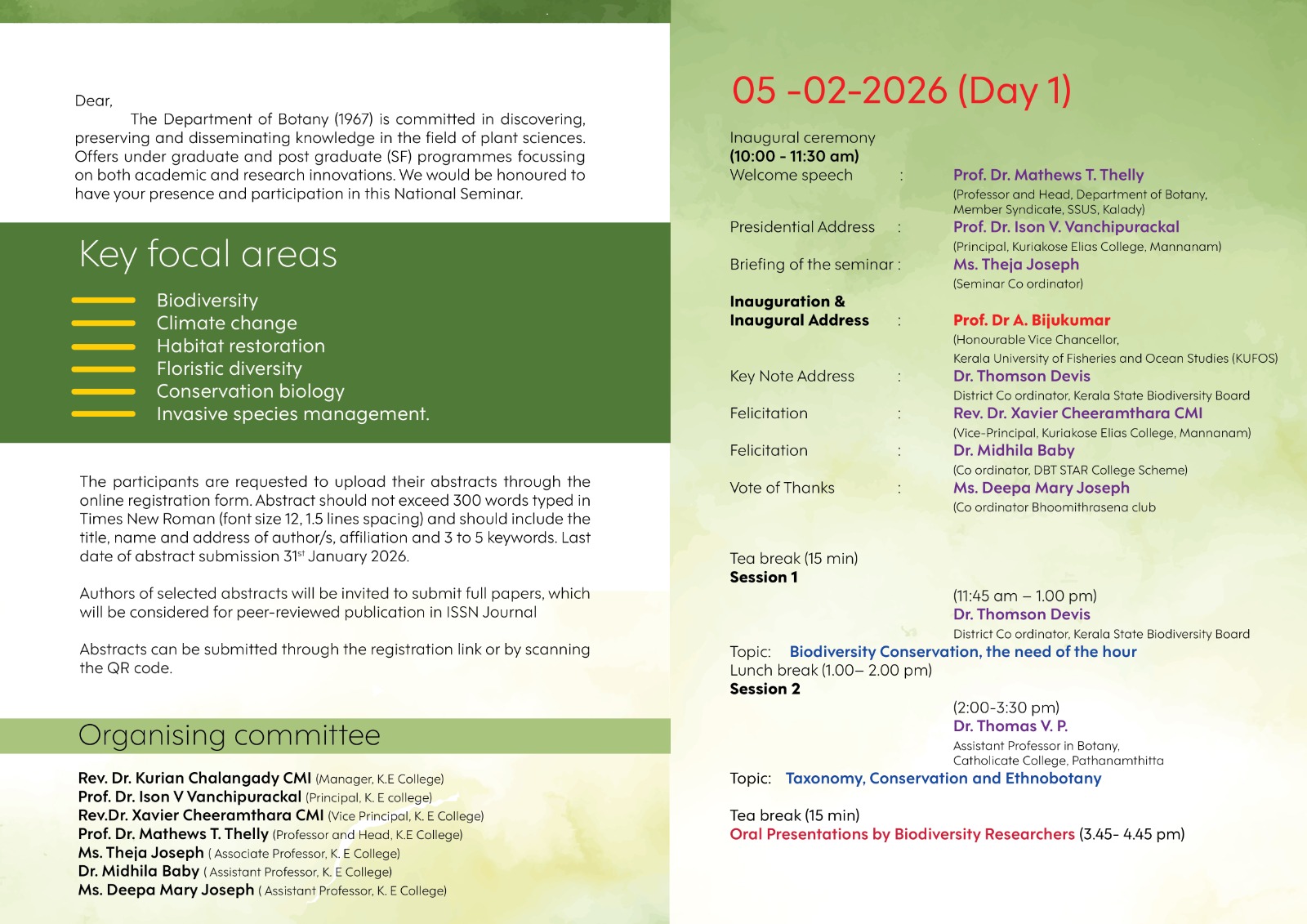 Dear,

The Department of Botany (1967) is committed in discovering, preserving and disseminating knowledge in the field of plant sciences. Offers under graduate and post graduate (SF) programmes focussing on both academic and research innovations. We would be honoured to have your presence and participation in this National Seminar.

Key focal areas

Biodiversity
Climate change
Habitat restoration
Floristic diversity
Conservation biology
Invasive species management.

The participants are requested to upload their abstracts through the online registration form. Abstract should not exceed 300 words typed in Times New Roman (font size 12, 1.5 lines spacing) and should include the title, name and address of author/s, affiliation and 3 to 5 keywords. Last date of abstract submission 31$^{st}$ January 2026.

Authors of selected abstracts will be invited to submit full papers, which will be considered for peer-reviewed publication in ISSN Journal

Abstracts can be submitted through the registration link or by scanning the QR code.

Organising committee

Rev. Dr. Kurian Chalangady CMI (Manager, K.E College)
Prof. Dr. Ison V Vanchipurackal (Principal, K. E college)
Rev.Dr. Xavier Cheeramthara CMI (Vice Principal, K. E College)
Prof. Dr. Mathews T. Thelly (Professor and Head, K.E College)
Ms. Theja Joseph ( Associate Professor, K. E College)
Dr. Midhila Baby ( Assistant Professor, K. E College)
Ms. Deepa Mary Joseph ( Assistant Professor, K. E College)

05 -02-2026 (Day 1)

Inaugural ceremony
(10:00 - 11:30 am)
Welcome speech : Prof. Dr. Mathews T. Thelly
(Professor and Head, Department of Botany, Member Syndicate, SSUS, Kalady)
Presidential Address : Prof. Dr. Ison V. Vanchipurackal
(Principal, Kuriakose Elias College, Mannanam)
Briefing of the seminar : Ms. Theja Joseph
(Seminar Co ordinator)
Inauguration & Inaugural Address : Prof. Dr A. Bijukumar
(Honourable Vice Chancellor, Kerala University of Fisheries and Ocean Studies (KUFOS)
Key Note Address : Dr. Thomson Devis
District Co ordinator, Kerala State Biodiversity Board
Felicitation : Rev. Dr. Xavier Cheeramthara CMI
(Vice-Principal, Kuriakose Elias College, Mannanam)
Felicitation : Dr. Midhila Baby
(Co ordinator, DBT STAR College Scheme)
Vote of Thanks : Ms. Deepa Mary Joseph
(Co ordinator Bhoomithrasena club

Tea break (15 min)
Session 1
(11:45 am – 1.00 pm)
Dr. Thomson Devis
District Co ordinator, Kerala State Biodiversity Board
Topic: Biodiversity Conservation, the need of the hour
Lunch break (1.00– 2.00 pm)
Session 2
(2:00-3:30 pm)
Dr. Thomas V. P.
Assistant Professor in Botany, Catholicate College, Pathanamthitta
Topic: Taxonomy, Conservation and Ethnobotany

Tea break (15 min)
Oral Presentations by Biodiversity Researchers (3.45- 4.45 pm)